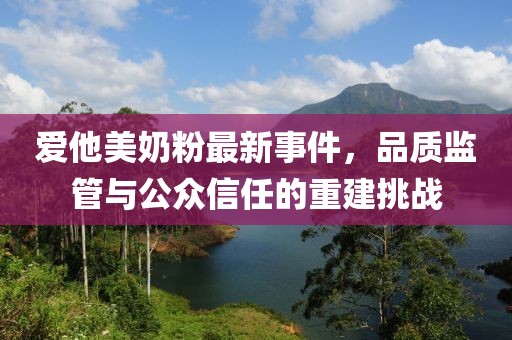 爱他美奶粉最新事件，品质监管与公众信任的重建挑战